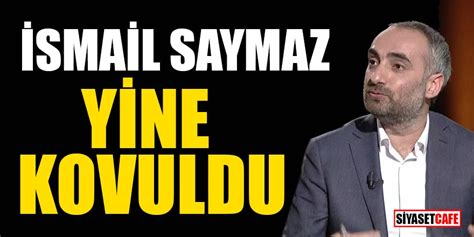 İSMAİL SAYMAZ
YİNE
KOVULDU

SİYASETCAFE